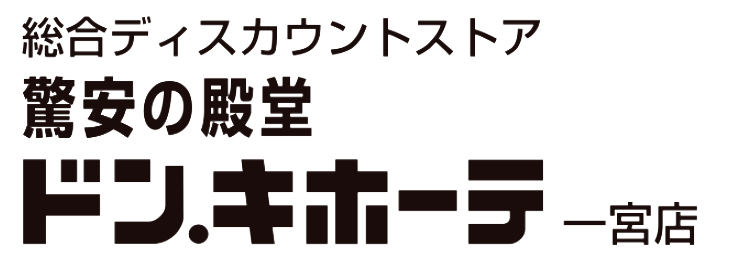 総合ディスカウントストア
驚安の殿堂
ドン.キホーテ 一宮店